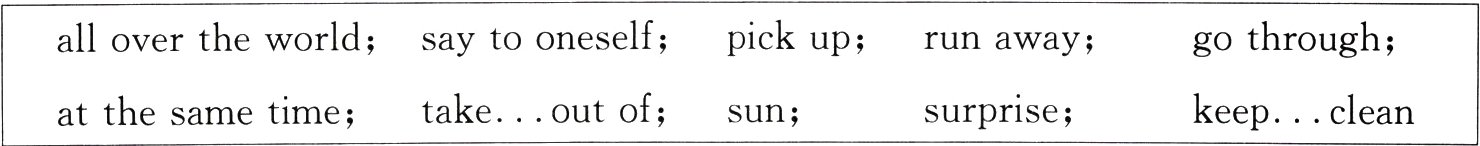 all over the world; say to oneself; pick up; run away; go through;
at the same time; take...out of; sun; surprise; keep...clean